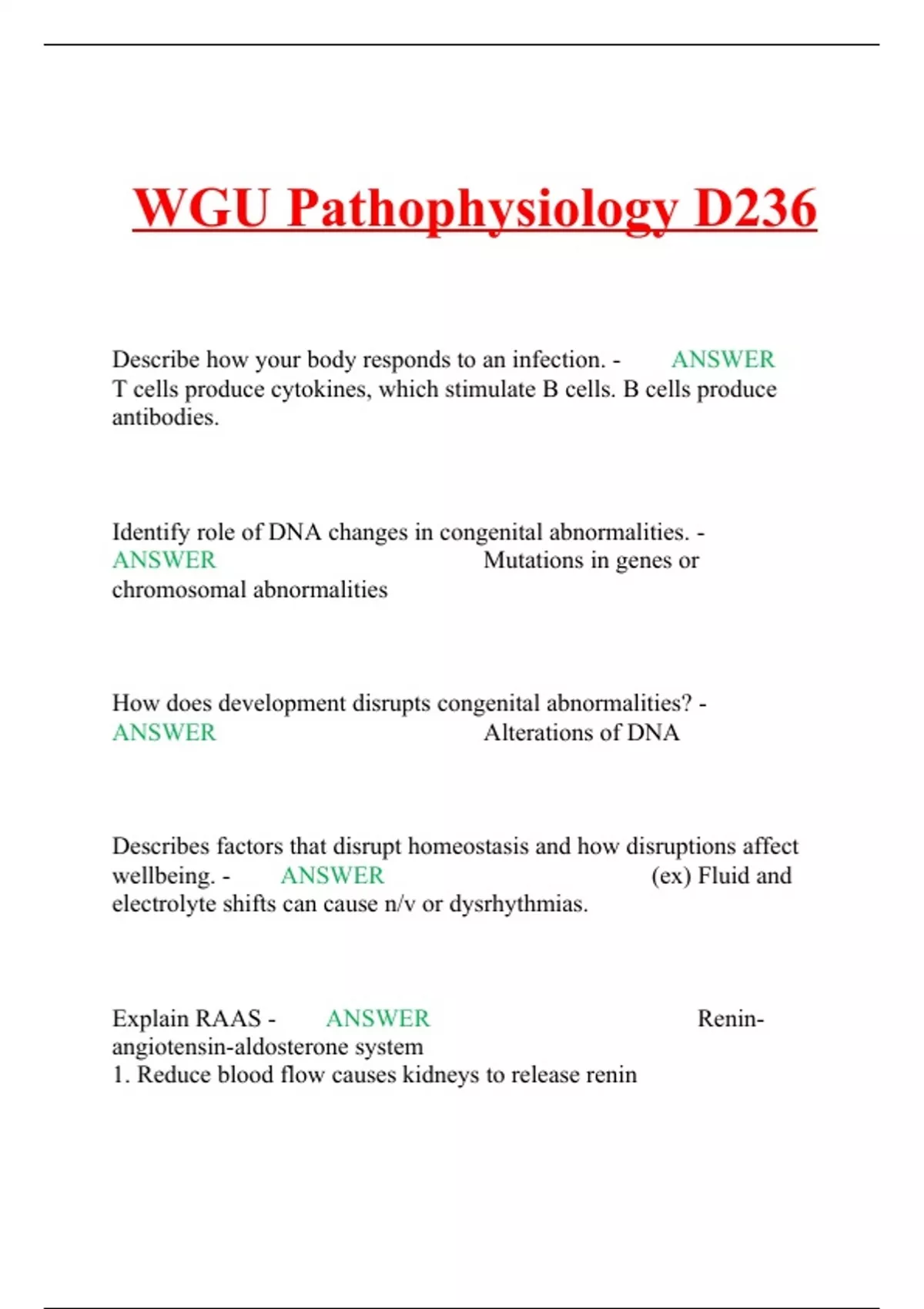 WGU Pathophysiology D236

Describe how your body responds to an infection. - ANSWER T cells produce cytokines, which stimulate B cells. B cells produce antibodies.

Identify role of DNA changes in congenital abnormalities. - ANSWER Mutations in genes or chromosomal abnormalities

How does development disrupts congenital abnormalities? - ANSWER Alterations of DNA

Describes factors that disrupt homeostasis and how disruptions affect wellbeing. - ANSWER (ex) Fluid and electrolyte shifts can cause n/v or dysrhythmias.

Explain RAAS - ANSWER Renin-angiotensin-aldosterone system
1. Reduce blood flow causes kidneys to release renin